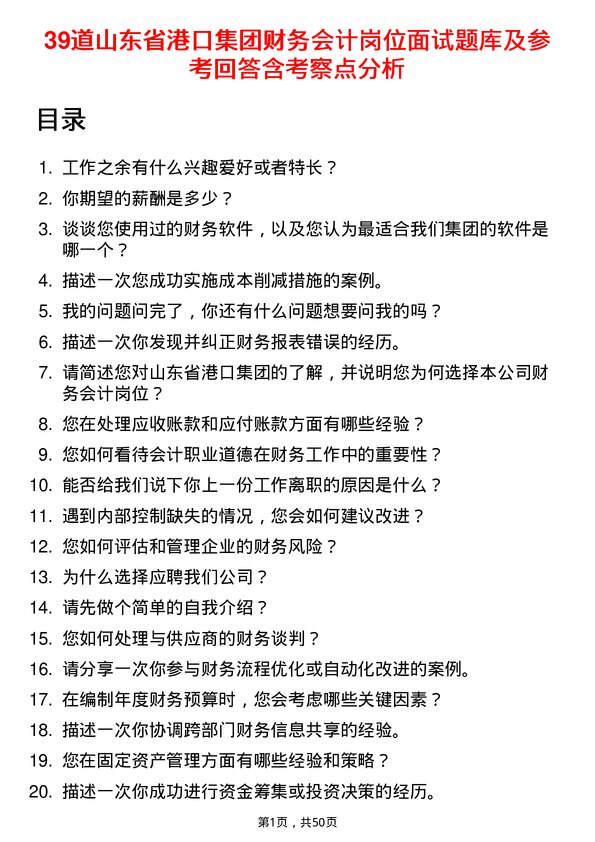 39道山东省港口集团财务会计岗位面试题库及参考回答含考察点分析

目录

1. 工作之余有什么兴趣爱好或者特长？
2. 你期望的薪酬是多少？
3. 谈谈您使用过的财务软件，以及您认为最适合我们集团的软件是哪一个？
4. 描述一次您成功实施成本削减措施的案例。
5. 我的问题问完了，你还有什么问题想要问我的吗？
6. 描述一次你发现并纠正财务报表错误的经历。
7. 请简述您对山东省港口集团的了解，并说明您为何选择本公司财务会计岗位？
8. 您在处理应收账款和应付账款方面有哪些经验？
9. 您如何看待会计职业道德在财务工作中的重要性？
10. 能否给我们说下你上一份工作离职的原因是什么？
11. 遇到内部控制缺失的情况，您会如何建议改进？
12. 您如何评估和管理企业的财务风险？
13. 为什么选择应聘我们公司？
14. 请先做个简单的自我介绍？
15. 您如何处理与供应商的财务谈判？
16. 请分享一次你参与财务流程优化或自动化改进的案例。
17. 在编制年度财务预算时，您会考虑哪些关键因素？
18. 描述一次你协调跨部门财务信息共享的经验。
19. 您在固定资产管理方面有哪些经验和策略？
20. 描述一次你成功进行资金筹集或投资决策的经历。

第1页，共50页